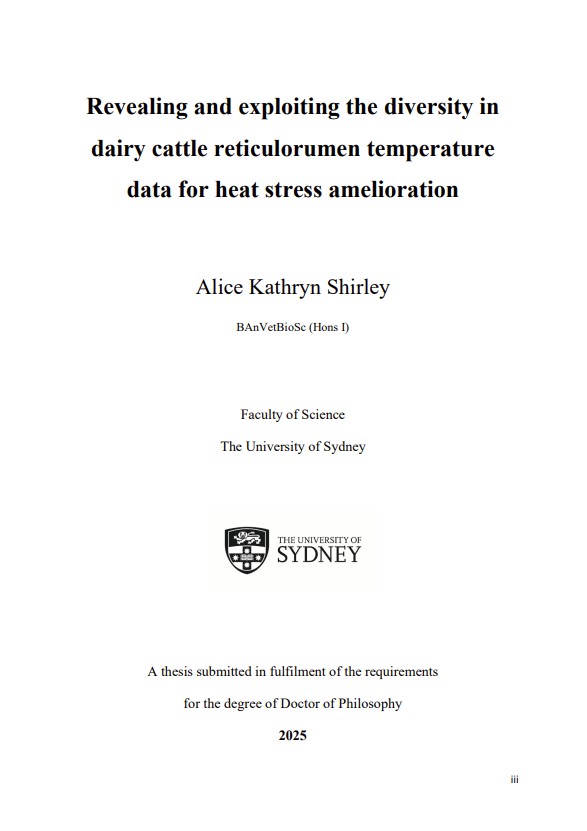 Revealing and exploiting the diversity in dairy cattle reticulorumen temperature data for heat stress amelioration

Alice Kathryn Shirley

BAnVetBioSc (Hons I)

Faculty of Science

The University of Sydney

THE UNIVERSITY OF SYDNEY

A thesis submitted in fulfilment of the requirements for the degree of Doctor of Philosophy

2025

iii